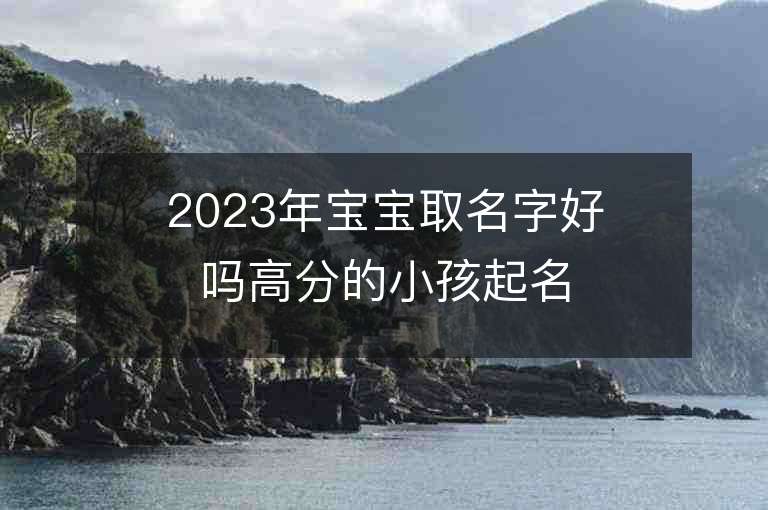 2023年宝宝取名字好吗高分的小孩起名